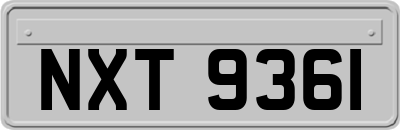 NXT 9361